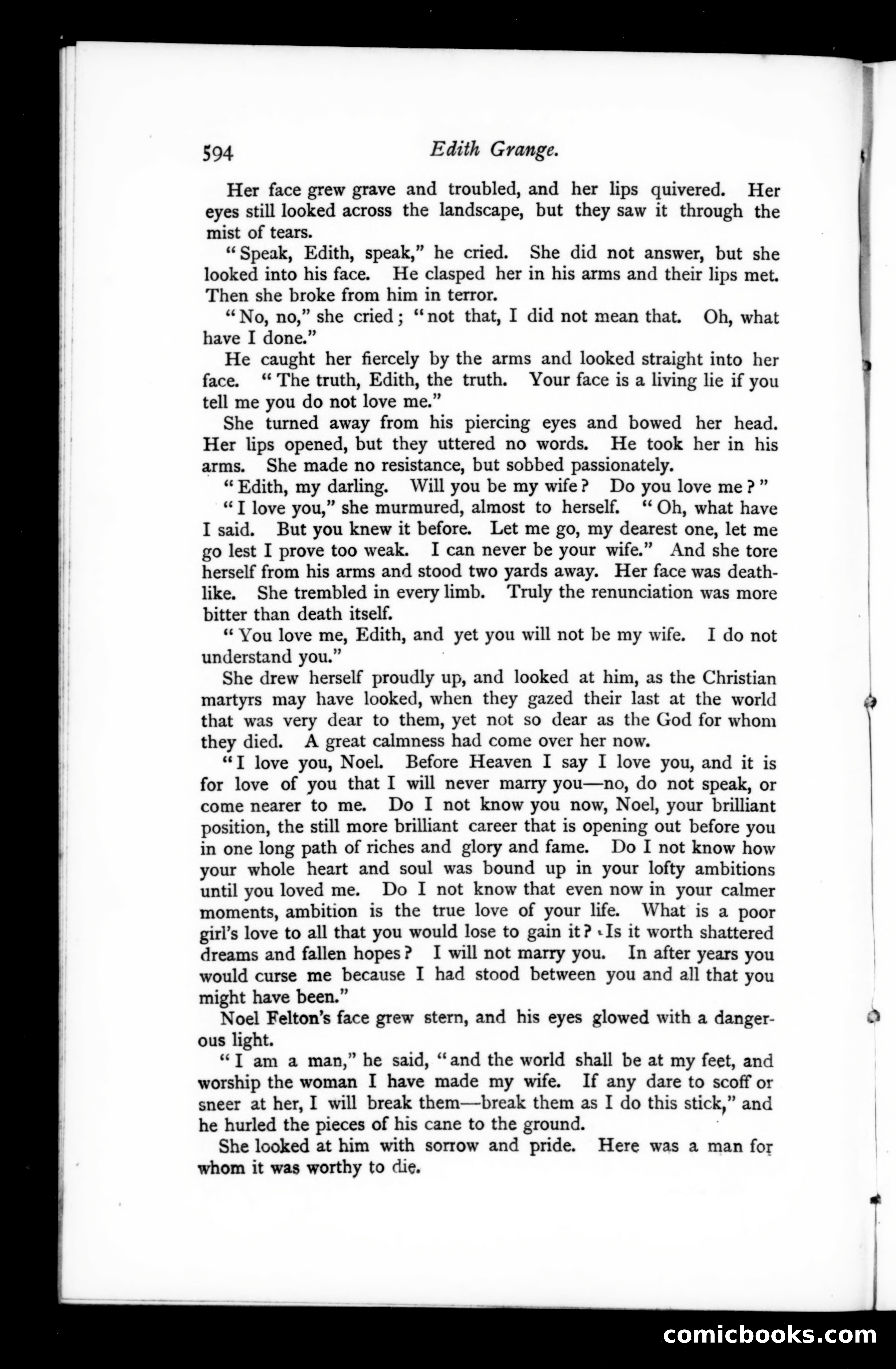 594 Edith Grange.

Her face grew grave and troubled, and her lips quivered. Her eyes still looked across the landscape, but they saw it through the mist of tears.

"Speak, Edith, speak," he cried. She did not answer, but she looked into his face. He clasped her in his arms and their lips met. Then she broke from him in terror.

"No, no," she cried; "not that, I did not mean that. Oh, what have I done."

He caught her fiercely by the arms and looked straight into her face. "The truth, Edith, the truth. Your face is a living lie if you tell me you do not love me."

She turned away from his piercing eyes and bowed her head. Her lips opened, but they uttered no words. He took her in his arms. She made no resistance, but sobbed passionately.

"Edith, my darling. Will you be my wife? Do you love me?"

"I love you," she murmured, almost to herself. "Oh, what have I said. But you knew it before. Let me go, my dearest one, let me go lest I prove too weak. I can never be your wife." And she tore herself from his arms and stood two yards away. Her face was deathlike. She trembled in every limb. Truly the renunciation was more bitter than death itself.

"You love me, Edith, and yet you will not be my wife. I do not understand you."

She drew herself proudly up, and looked at him, as the Christian martyrs may have looked, when they gazed their last at the world that was very dear to them, yet not so dear as the God for whom they died. A great calmness had come over her now.

"I love you, Noel. Before Heaven I say I love you, and it is for love of you that I will never marry you—no, do not speak, or come nearer to me. Do I not know you now, Noel, your brilliant position, the still more brilliant career that is opening out before you in one long path of riches and glory and fame. Do I not know how your whole heart and soul was bound up in your lofty ambitions until you loved me. Do I not know that even now in your calmer moments, ambition is the true love of your life. What is a poor girl's love to all that you would lose to gain it? Is it worth shattered dreams and fallen hopes? I will not marry you. In after years you would curse me because I had stood between you and all that you might have been."

Noel Felton's face grew stern, and his eyes glowed with a dangerous light.

"I am a man," he said, "and the world shall be at my feet, and worship the woman I have made my wife. If any dare to scoff or sneer at her, I will break them—break them as I do this stick," and he hurled the pieces of his cane to the ground.

She looked at him with sorrow and pride. Here was a man for whom it was worthy to die.

comicbooks.com